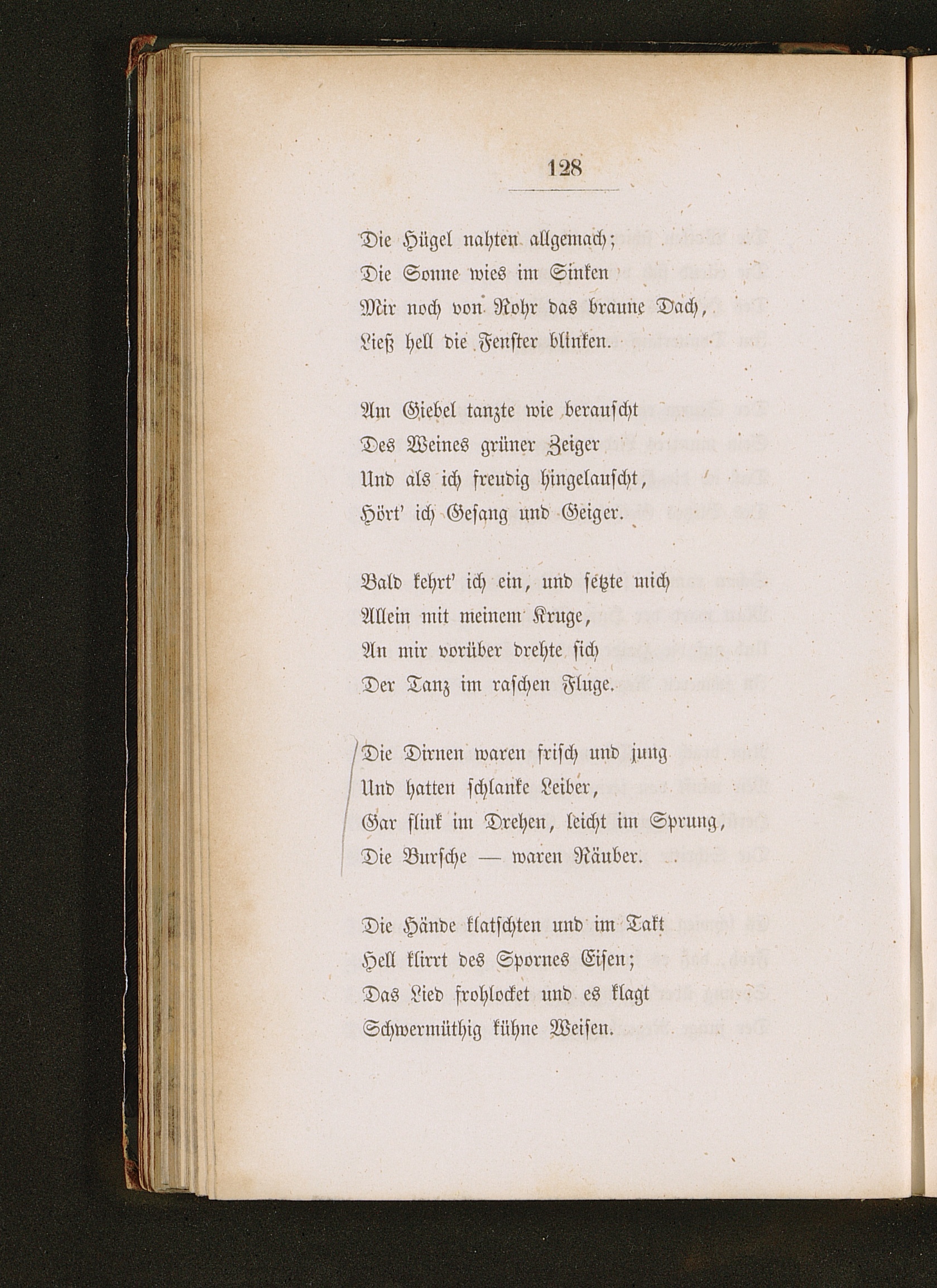 128

Die Hügel nahten allgemach;
Die Sonne wies im Sinken
Mir noch von Rohr das braune Dach,
Ließ hell die Fenster blinken.

Am Giebel tanzte wie berauscht
Des Weines grüner Zeiger
Und als ich freudig hingelauscht,
Hört' ich Gesang und Geiger.

Bald kehrt' ich ein, und setzte mich
Allein mit meinem Kruge,
An mir vorüber drehte sich
Der Tanz im raschen Fluge.

Die Dirnen waren frisch und jung
Und hatten schlanke Leiber,
Gar flink im Drehen, leicht im Sprung,
Die Bursche — waren Räuber.

Die Hände klatschten und im Takt
Hell klirrt des Spornes Eisen;
Das Lied frohlocket und es klagt
Schwermüthig kühne Weisen.